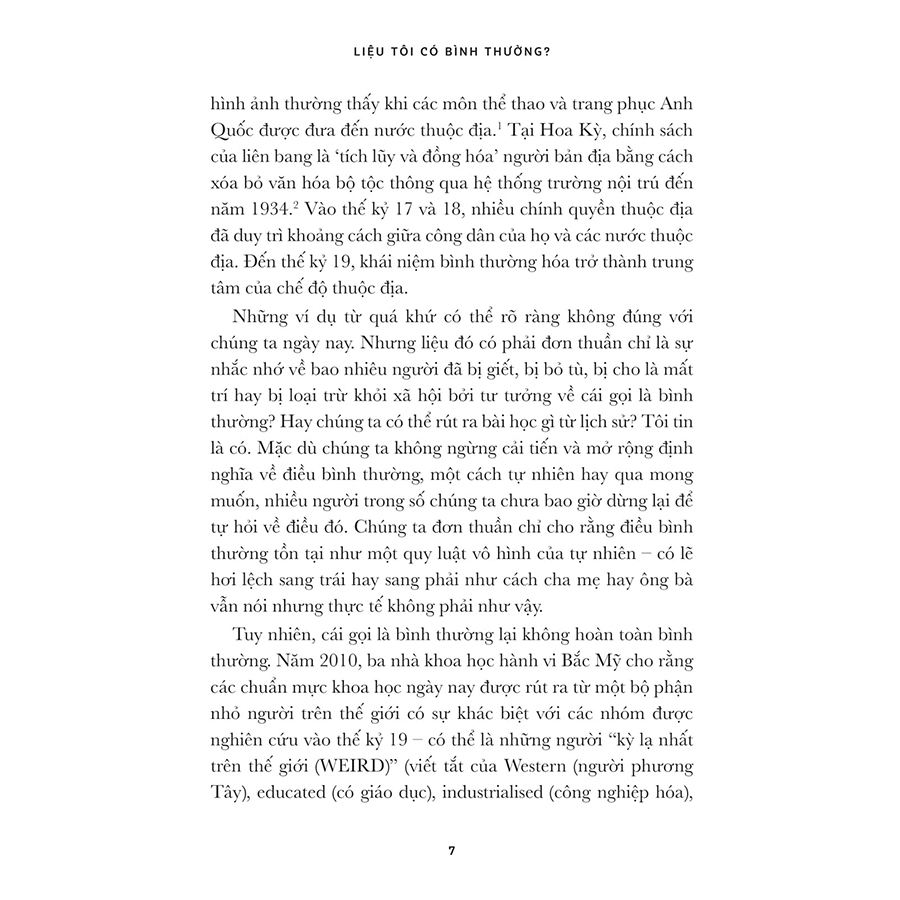 LIỆU TÔI CÓ BÌNH THƯỜNG?

hình ảnh thường thấy khi các môn thể thao và trang phục Anh Quốc được đưa đến nước thuộc địa.$^1$ Tại Hoa Kỳ, chính sách của liên bang là 'tích lũy và đồng hóa' người bản địa bằng cách xóa bỏ văn hóa bộ tộc thông qua hệ thống trường nội trú đến năm 1934.$^2$ Vào thế kỷ 17 và 18, nhiều chính quyền thuộc địa đã duy trì khoảng cách giữa công dân của họ và các nước thuộc địa. Đến thế kỷ 19, khái niệm bình thường hóa trở thành trung tâm của chế độ thuộc địa.

Những ví dụ từ quá khứ có thể rõ ràng không đúng với chúng ta ngày nay. Nhưng liệu đó có phải đơn thuần chỉ là sự nhắc nhớ về bao nhiêu người đã bị giết, bị bỏ tù, bị cho là mất trí hay bị loại trừ khỏi xã hội bởi tư tưởng về cái gọi là bình thường? Hay chúng ta có thể rút ra bài học gì từ lịch sử? Tôi tin là có. Mặc dù chúng ta không ngừng cải tiến và mở rộng định nghĩa về điều bình thường, một cách tự nhiên hay qua mong muốn, nhiều người trong số chúng ta chưa bao giờ dừng lại để tự hỏi về điều đó. Chúng ta đơn thuần chỉ cho rằng điều bình thường tồn tại như một quy luật vô hình của tự nhiên – có lẽ hơi lệch sang trái hay sang phải như cách cha mẹ hay ông bà vẫn nói nhưng thực tế không phải như vậy.

Tuy nhiên, cái gọi là bình thường lại không hoàn toàn bình thường. Năm 2010, ba nhà khoa học hành vi Bắc Mỹ cho rằng các chuẩn mực khoa học ngày nay được rút ra từ một bộ phận nhỏ người trên thế giới có sự khác biệt với các nhóm được nghiên cứu vào thế kỷ 19 – có thể là những người "kỳ lạ nhất trên thế giới (WEIRD)" (viết tắt của Western (người phương Tây), educated (có giáo dục), industrialised (công nghiệp hóa),

7